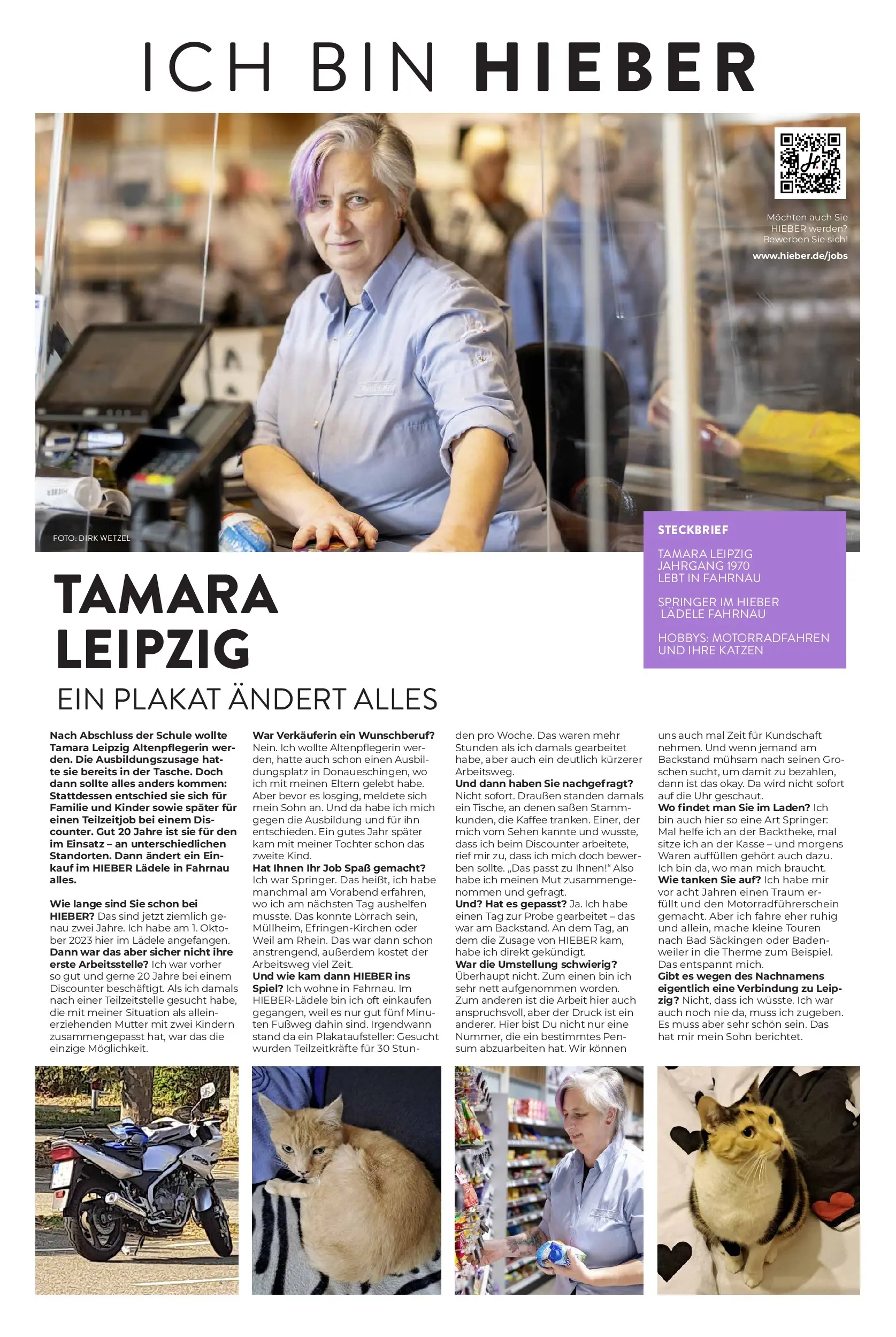 ICH BIN HIEBER

Möchten auch Sie HIEBER werden? Bewerben Sie sich!
www.hieber.de/jobs

FOTO: DIRK WETZEL

STECKBRIEF

TAMARA LEIPZIG
JAHRGANG 1970
LEBT IN FAHRNAU

SPRINGER IM HIEBER LÄDELE FAHRNAU

HOBBYS: MOTORRADFAHREN UND IHRE KATZEN

TAMARA LEIPZIG

EIN PLAKAT ÄNDERT ALLES

Nach Abschluss der Schule wollte Tamara Leipzig Altenpflegerin werden. Die Ausbildungszusage hatte sie bereits in der Tasche. Doch dann sollte alles anders kommen: Stattdessen entschied sie sich für Familie und Kinder sowie später für einen Teilzeitjob bei einem Discounter. Gut 20 Jahre ist sie für den im Einsatz – an unterschiedlichen Standorten. Dann ändert ein Einkauf im HIEBER Lädele in Fahrnau alles.

Wie lange sind Sie schon bei HIEBER? Das sind jetzt ziemlich genau zwei Jahre. Ich habe am 1. Oktober 2023 hier im Lädele angefangen.
Dann war das aber sicher nicht ihre erste Arbeitsstelle? Ich war vorher so gut und gerne 20 Jahre bei einem Discounter beschäftigt. Als ich damals nach einer Teilzeitstelle gesucht habe, die mit meiner Situation als alleinerziehenden Mutter mit zwei Kindern zusammengepasst hat, war das die einzige Möglichkeit.
War Verkäuferin ein Wunschberuf? Nein. Ich wollte Altenpflegerin werden, hatte auch schon einen Ausbildungsplatz in Donaueschingen, wo ich mit meinen Eltern gelebt habe. Aber bevor es losging, meldete sich mein Sohn an. Und da habe ich mich gegen die Ausbildung und für ihn entschieden. Ein gutes Jahr später kam mit meiner Tochter schon das zweite Kind.
Hat Ihnen Ihr Job Spaß gemacht? Ich war Springer. Das heißt, ich habe manchmal am Vorabend erfahren, wo ich am nächsten Tag aushelfen musste. Das konnte Lörrach sein, Müllheim, Efringen-Kirchen oder Weil am Rhein. Das war dann schon anstrengend, außerdem kostet der Arbeitsweg viel Zeit.
Und wie kam dann HIEBER ins Spiel? Ich wohne in Fahrnau. Im HIEBER-Lädele bin ich oft einkaufen gegangen, weil es nur gut fünf Minuten Fußweg dahin sind. Irgendwann stand da ein Plakataufsteller: Gesucht wurden Teilzeitkräfte für 30 Stunden pro Woche. Das waren mehr Stunden als ich damals gearbeitet habe, aber auch ein deutlich kürzerer Arbeitsweg.
Und dann haben Sie nachgefragt? Nicht sofort. Draußen standen damals ein Tische, an denen saßen Stammkunden, die Kaffee tranken. Einer, der mich vom Sehen kannte und wusste, dass ich beim Discounter arbeitete, rief mir zu, dass ich mich doch bewerben sollte. „Das passt zu Ihnen!“ Also habe ich meinen Mut zusammengenommen und gefragt.
Und? Hat es gepasst? Ja. Ich habe einen Tag zur Probe gearbeitet – das war am Backstand. An dem Tag, an dem die Zusage von HIEBER kam, habe ich direkt gekündigt.
War die Umstellung schwierig? Überhaupt nicht. Zum einen bin ich sehr nett aufgenommen worden. Zum anderen ist die Arbeit hier auch anspruchsvoll, aber der Druck ist ein anderer. Hier bist Du nicht nur eine Nummer, die ein bestimmtes Pensum abzuarbeiten hat. Wir können uns auch mal Zeit für Kundschaft nehmen. Und wenn jemand am Backstand mühsam nach seinen Groschen sucht, um damit zu bezahlen, dann ist das okay. Da wird nicht sofort auf die Uhr geschaut.
Wo findet man Sie im Laden? Ich bin auch hier so eine Art Springer: Mal helfe ich an der Backtheke, mal sitze ich an der Kasse – und morgens Waren auffüllen gehört auch dazu. Ich bin da, wo man mich braucht.
Wie tanken Sie auf? Ich habe mir vor acht Jahren einen Traum erfüllt und den Motorradführerschein gemacht. Aber ich fahre eher ruhig und allein, mache kleine Touren nach Bad Säckingen oder Badenweiler in die Therme zum Beispiel. Das entspannt mich.
Gibt es wegen des Nachnamens eigentlich eine Verbindung zu Leipzig? Nicht, dass ich wüsste. Ich war auch noch nie da, muss ich zugeben. Es muss aber sehr schön sein. Das hat mir mein Sohn berichtet.